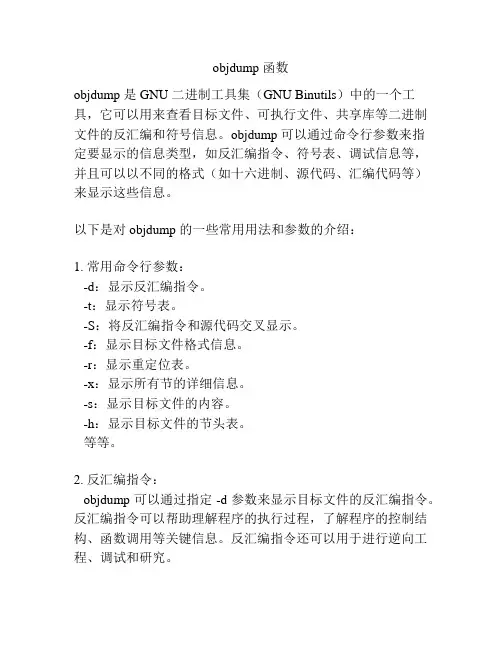 objdump 函数

objdump 是 GNU 二进制工具集（GNU Binutils）中的一个工具，它可以用来查看目标文件、可执行文件、共享库等二进制文件的反汇编和符号信息。objdump 可以通过命令行参数来指定要显示的信息类型，如反汇编指令、符号表、调试信息等，并且可以以不同的格式（如十六进制、源代码、汇编代码等）来显示这些信息。

以下是对 objdump 的一些常用用法和参数的介绍：

1. 常用命令行参数：
-d：显示反汇编指令。
-t：显示符号表。
-S：将反汇编指令和源代码交叉显示。
-f：显示目标文件格式信息。
-r：显示重定位表。
-x：显示所有节的详细信息。
-s：显示目标文件的内容。
-h：显示目标文件的节头表。
等等。

2. 反汇编指令：
objdump 可以通过指定 -d 参数来显示目标文件的反汇编指令。反汇编指令可以帮助理解程序的执行过程，了解程序的控制结构、函数调用等关键信息。反汇编指令还可以用于进行逆向工程、调试和研究。